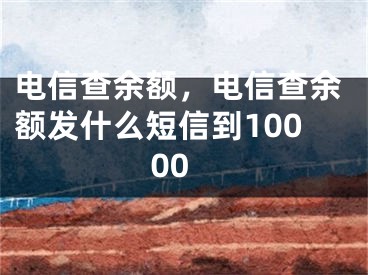 电信查余额，电信查余额发什么短信到10000